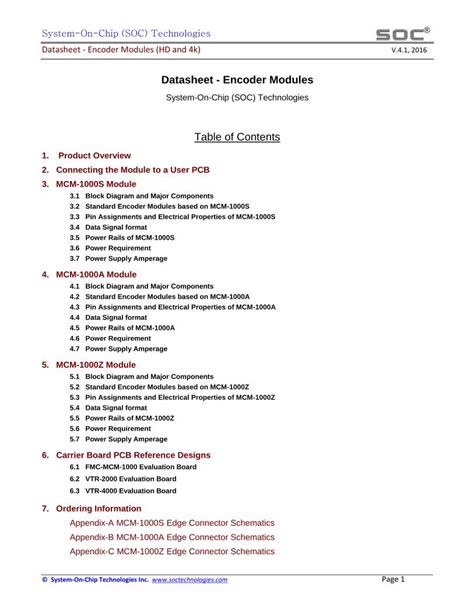 System-On-Chip (SOC) Technologies

SOC®

Datasheet - Encoder Modules (HD and 4k)

V.4.1, 2016

Datasheet - Encoder Modules

System-On-Chip (SOC) Technologies

Table of Contents

1. Product Overview

2. Connecting the Module to a User PCB

3. MCM-1000S Module

3.1 Block Diagram and Major Components
3.2 Standard Encoder Modules based on MCM-1000S
3.3 Pin Assignments and Electrical Properties of MCM-1000S
3.4 Data Signal format
3.5 Power Rails of MCM-1000S
3.6 Power Requirement
3.7 Power Supply Amperage

4. MCM-1000A Module

4.1 Block Diagram and Major Components
4.2 Standard Encoder Modules based on MCM-1000A
4.3 Pin Assignments and Electrical Properties of MCM-1000A
4.4 Data Signal format
4.5 Power Rails of MCM-1000A
4.6 Power Requirement
4.7 Power Supply Amperage

5. MCM-1000Z Module

5.1 Block Diagram and Major Components
5.2 Standard Encoder Modules based on MCM-1000Z
5.3 Pin Assignments and Electrical Properties of MCM-1000Z
5.4 Data Signal format
5.5 Power Rails of MCM-1000Z
5.6 Power Requirement
5.7 Power Supply Amperage

6. Carrier Board PCB Reference Designs

6.1 FMC-MCM-1000 Evaluation Board
6.2 VTR-2000 Evaluation Board
6.3 VTR-4000 Evaluation Board

7. Ordering Information

Appendix-A MCM-1000S Edge Connector Schematics
Appendix-B MCM-1000A Edge Connector Schematics
Appendix-C MCM-1000Z Edge Connector Schematics

© System-On-Chip Technologies Inc. www.soctechnologies.com

Page 1